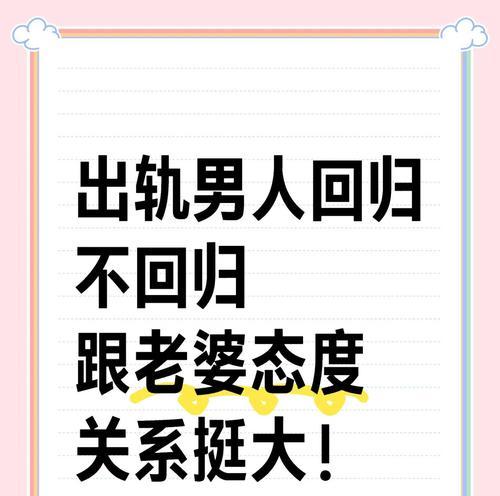 出轨男人回归
不回归
跟老婆态度
关系挺大！